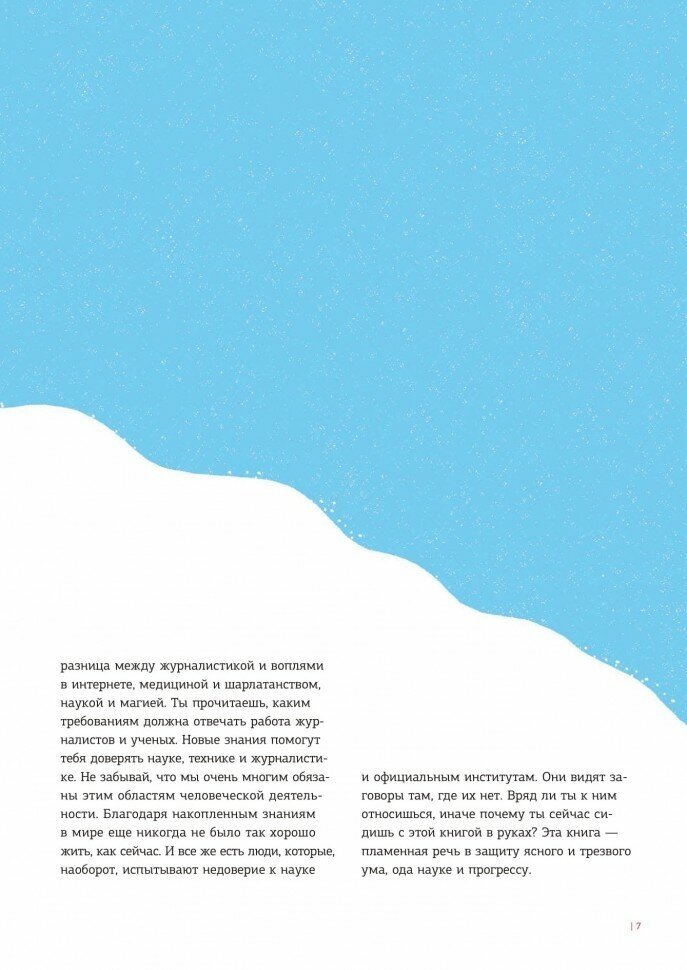 разница между журналистикой и воплями в интернете, медициной и шарлатанством, наукой и магией. Ты прочитаешь, каким требованиям должна отвечать работа журналистов и ученых. Новые знания помогут тебя доверять науке, технике и журналистике. Не забывай, что мы очень многим обязаны этим областям человеческой деятельности. Благодаря накопленным знаниям в мире еще никогда не было так хорошо жить, как сейчас. И все же есть люди, которые, наоборот, испытывают недоверие к науке

и официальным институтам. Они видят заговоры там, где их нет. Вряд ли ты к ним относишься, иначе почему ты сейчас сидишь с этой книгой в руках? Эта книга — пламенная речь в защиту ясного и трезвого ума, ода науке и прогрессу.

| 7